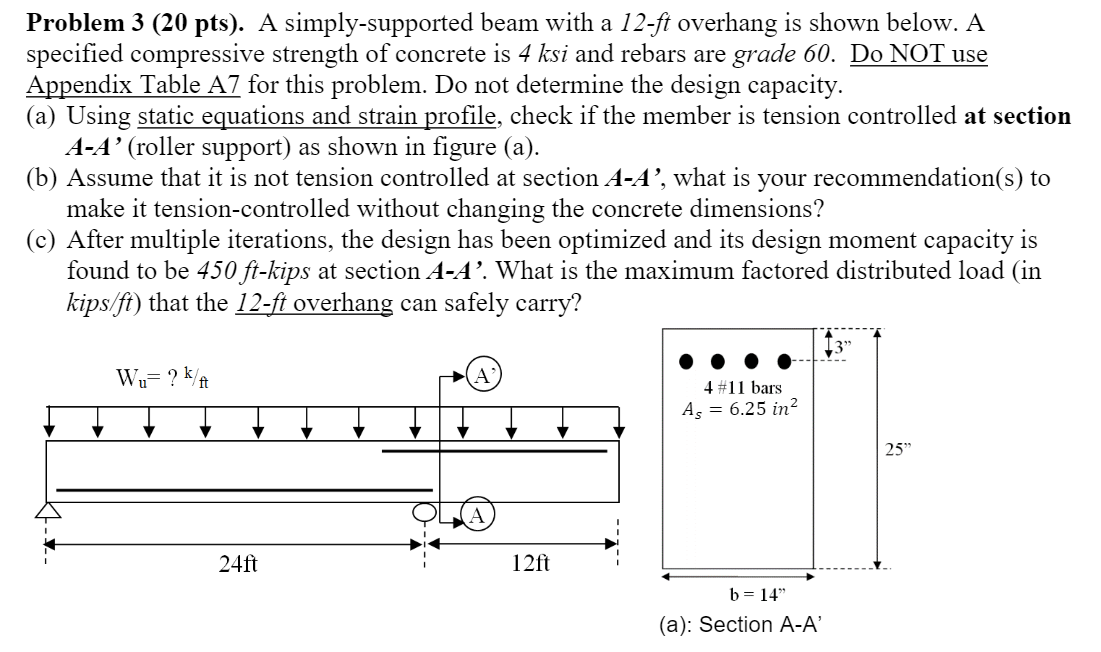 **Problem 3 (20 pts).** A simply-supported beam with a *12-ft* overhang is shown below. A specified compressive strength of concrete is *4 ksi* and rebars are *grade 60*. Do NOT use Appendix Table A7 for this problem. Do not determine the design capacity.

(a) Using static equations and strain profile, check if the member is tension controlled **at section *A-A'*** (roller support) as shown in figure (a).

(b) Assume that it is not tension controlled at section ***A-A'***, what is your recommendation(s) to make it tension-controlled without changing the concrete dimensions?

(c) After multiple iterations, the design has been optimized and its design moment capacity is found to be *450 ft-kips* at section ***A-A'***. What is the maximum factored distributed load (in *kips/ft*) that the *12-ft* overhang can safely carry?

$W_u = ?\ ^k/_{ft}$

A'

A

24ft

12ft

3"

4 #11 bars
$A_s = 6.25\ in^2$

25"

b = 14"

(a): Section A-A'